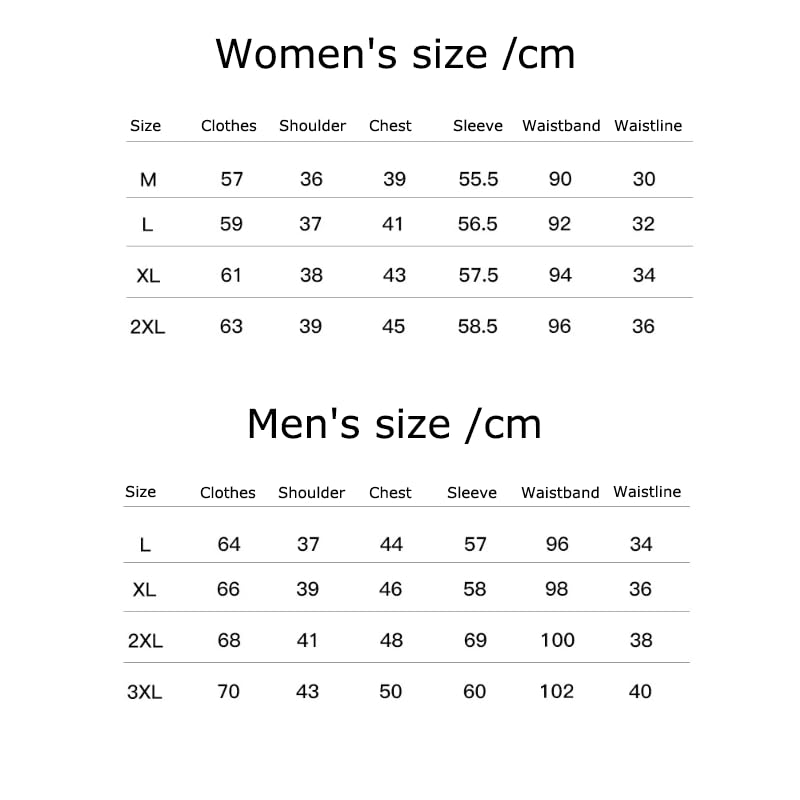 Women's size /cm

| Size | Clothes | Shoulder | Chest | Sleeve | Waistband | Waistline |
|---|---|---|---|---|---|---|
| M | 57 | 36 | 39 | 55.5 | 90 | 30 |
| L | 59 | 37 | 41 | 56.5 | 92 | 32 |
| XL | 61 | 38 | 43 | 57.5 | 94 | 34 |
| 2XL | 63 | 39 | 45 | 58.5 | 96 | 36 |

Men's size /cm

| Size | Clothes | Shoulder | Chest | Sleeve | Waistband | Waistline |
|---|---|---|---|---|---|---|
| L | 64 | 37 | 44 | 57 | 96 | 34 |
| XL | 66 | 39 | 46 | 58 | 98 | 36 |
| 2XL | 68 | 41 | 48 | 69 | 100 | 38 |
| 3XL | 70 | 43 | 50 | 60 | 102 | 40 |